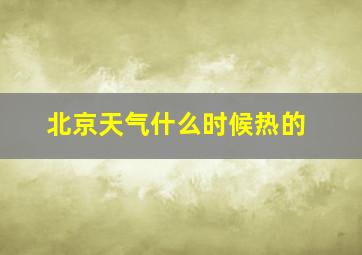 北京天气什么时候热的